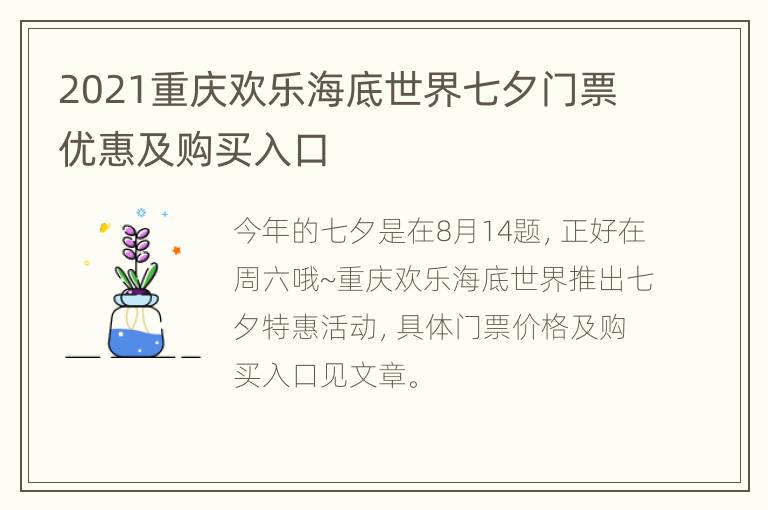 2021重庆欢乐海底世界七夕门票优惠及购买入口

今年的七夕是在8月14题, 正好在周六哦~重庆欢乐海底世界推出七夕特惠活动, 具体门票价格及购买入口见文章。